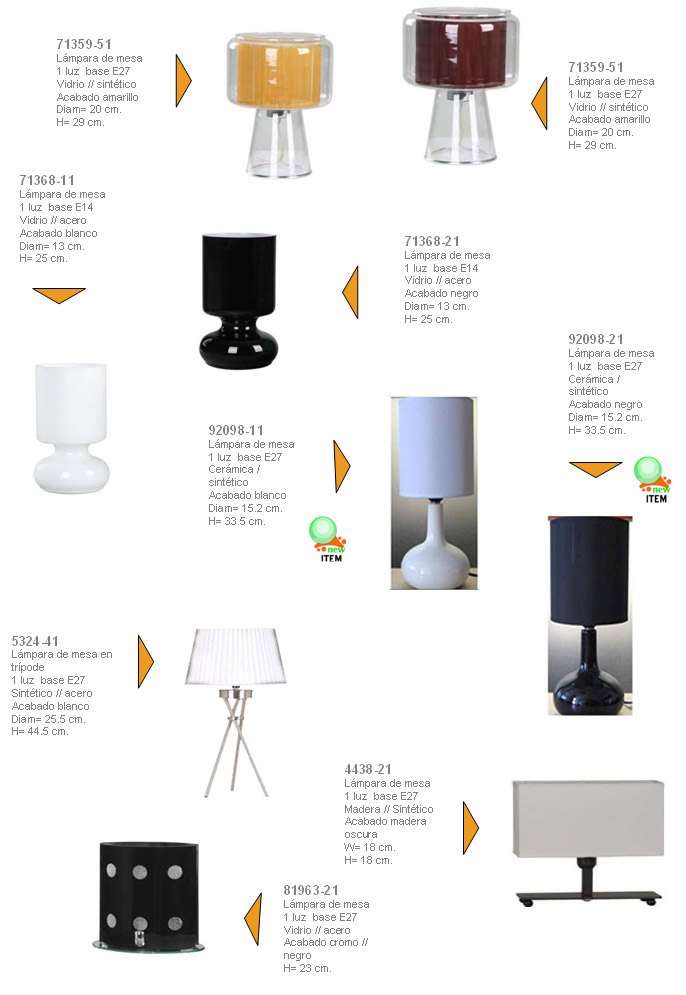 71359-51
Lámpara de mesa
1 luz base E27
Vidrio // sintético
Acabado amarillo
Diam= 20 cm.
H= 29 cm.

71359-51
Lámpara de mesa
1 luz base E27
Vidrio // sintético
Acabado amarillo
Diam= 20 cm.
H= 29 cm.

71368-11
Lámpara de mesa
1 luz base E14
Vidrio // acero
Acabado blanco
Diam= 13 cm.
H= 25 cm.

71368-21
Lámpara de mesa
1 luz base E14
Vidrio // acero
Acabado negro
Diam= 13 cm.
H= 25 cm.

92098-21
Lámpara de mesa
1 luz base E27
Cerámica / sintético
Acabado negro
Diam= 15.2 cm.
H= 33.5 cm.

new ITEM

92098-11
Lámpara de mesa
1 luz base E27
Cerámica / sintético
Acabado blanco
Diam= 15.2 cm.
H= 33.5 cm.

new ITEM

5324-41
Lámpara de mesa en trípode
1 luz base E27
Sintético // acero
Acabado blanco
Diam= 25.5 cm.
H= 44.5 cm.

4438-21
Lámpara de mesa
1 luz base E27
Madera // Sintético
Acabado madera oscura
W= 18 cm.
H= 18 cm.

81963-21
Lámpara de mesa
1 luz base E27
Vidrio // acero
Acabado cromo // negro
H= 23 cm.